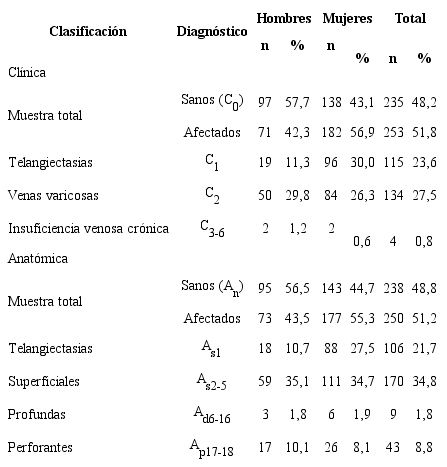 | Clasificación | Diagnóstico | Hombres n | Hombres % | Mujeres n | Mujeres % | Total n | Total % |
|---|---|---|---|---|---|---|---|
| Clínica | | | | | | | |
| Muestra total | Sanos ($C_0$) | 97 | 57,7 | 138 | 43,1 | 235 | 48,2 |
| | Afectados | 71 | 42,3 | 182 | 56,9 | 253 | 51,8 |
| Telangiectasias | $C_1$ | 19 | 11,3 | 96 | 30,0 | 115 | 23,6 |
| Venas varicosas | $C_2$ | 50 | 29,8 | 84 | 26,3 | 134 | 27,5 |
| Insuficiencia venosa crónica | $C_{3-6}$ | 2 | 1,2 | 2 | 0,6 | 4 | 0,8 |
| Anatómica | | | | | | | |
| Muestra total | Sanos ($A_n$) | 95 | 56,5 | 143 | 44,7 | 238 | 48,8 |
| | Afectados | 73 | 43,5 | 177 | 55,3 | 250 | 51,2 |
| Telangiectasias | $A_{s1}$ | 18 | 10,7 | 88 | 27,5 | 106 | 21,7 |
| Superficiales | $A_{s2-5}$ | 59 | 35,1 | 111 | 34,7 | 170 | 34,8 |
| Profundas | $A_{d6-16}$ | 3 | 1,8 | 6 | 1,9 | 9 | 1,8 |
| Perforantes | $A_{p17-18}$ | 17 | 10,1 | 26 | 8,1 | 43 | 8,8 |